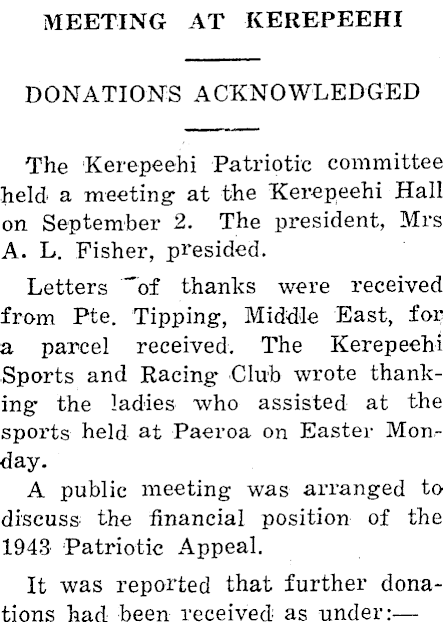 MEETING AT KEREPEEHI

DONATIONS ACKNOWLEDGED

The Kerepeehi Patriotic committee held a meeting at the Kerepeehi Hall on September 2. The president, Mrs A. L. Fisher, presided.

Letters of thanks were received from Pte. Tipping, Middle East, for a parcel received. The Kerepeehi Sports and Racing Club wrote thanking the ladies who assisted at the sports held at Paeroa on Easter Monday.

A public meeting was arranged to discuss the financial position of the 1943 Patriotic Appeal.

It was reported that further donations had been received as under:—